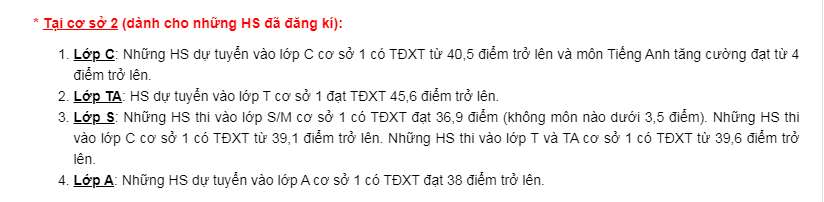 * Tại cơ sở 2 (dành cho những HS đã đăng kí):

1. Lớp C: Những HS dự tuyển vào lớp C cơ sở 1 có TĐXT từ 40,5 điểm trở lên và môn Tiếng Anh tăng cường đạt từ 4 điểm trở lên.
2. Lớp TA: HS dự tuyển vào lớp T cơ sở 1 đạt TĐXT 45,6 điểm trở lên.
3. Lớp S: Những HS thi vào lớp S/M cơ sở 1 có TĐXT đạt 36,9 điểm (không môn nào dưới 3,5 điểm). Những HS thi vào lớp C cơ sở 1 có TĐXT từ 39,1 điểm trở lên. Những HS thi vào lớp T và TA cơ sở 1 có TĐXT từ 39,6 điểm trở lên.
4. Lớp A: Những HS dự tuyển vào lớp A cơ sở 1 có TĐXT đạt 38 điểm trở lên.